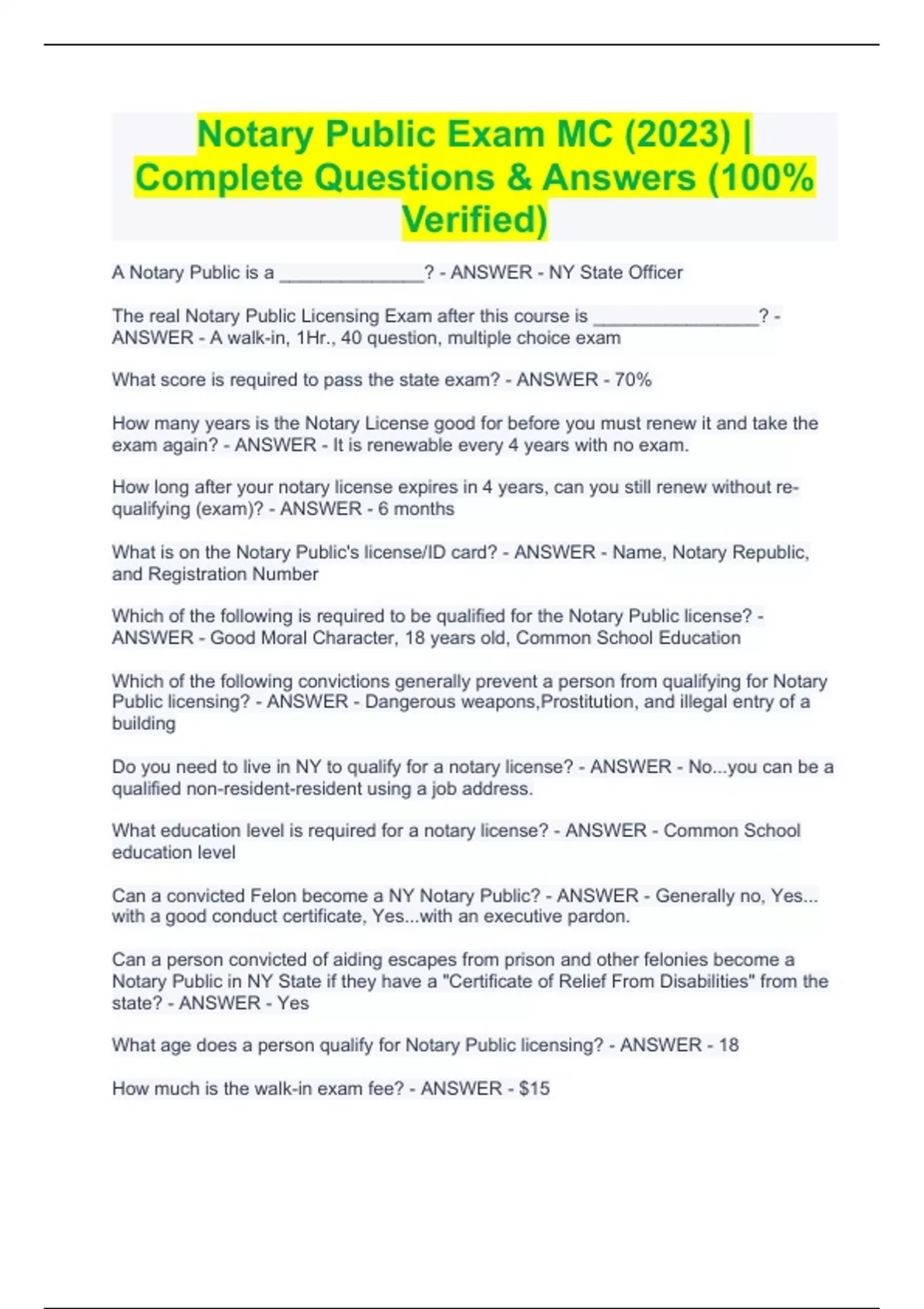 Notary Public Exam MC (2023) | Complete Questions & Answers (100% Verified)

A Notary Public is a ______________? - ANSWER - NY State Officer

The real Notary Public Licensing Exam after this course is ________________? - ANSWER - A walk-in, 1Hr., 40 question, multiple choice exam

What score is required to pass the state exam? - ANSWER - 70%

How many years is the Notary License good for before you must renew it and take the exam again? - ANSWER - It is renewable every 4 years with no exam.

How long after your notary license expires in 4 years, can you still renew without re-qualifying (exam)? - ANSWER - 6 months

What is on the Notary Public's license/ID card? - ANSWER - Name, Notary Republic, and Registration Number

Which of the following is required to be qualified for the Notary Public license? - ANSWER - Good Moral Character, 18 years old, Common School Education

Which of the following convictions generally prevent a person from qualifying for Notary Public licensing? - ANSWER - Dangerous weapons,Prostitution, and illegal entry of a building

Do you need to live in NY to qualify for a notary license? - ANSWER - No...you can be a qualified non-resident-resident using a job address.

What education level is required for a notary license? - ANSWER - Common School education level

Can a convicted Felon become a NY Notary Public? - ANSWER - Generally no, Yes... with a good conduct certificate, Yes...with an executive pardon.

Can a person convicted of aiding escapes from prison and other felonies become a Notary Public in NY State if they have a "Certificate of Relief From Disabilities" from the state? - ANSWER - Yes

What age does a person qualify for Notary Public licensing? - ANSWER - 18

How much is the walk-in exam fee? - ANSWER - $15